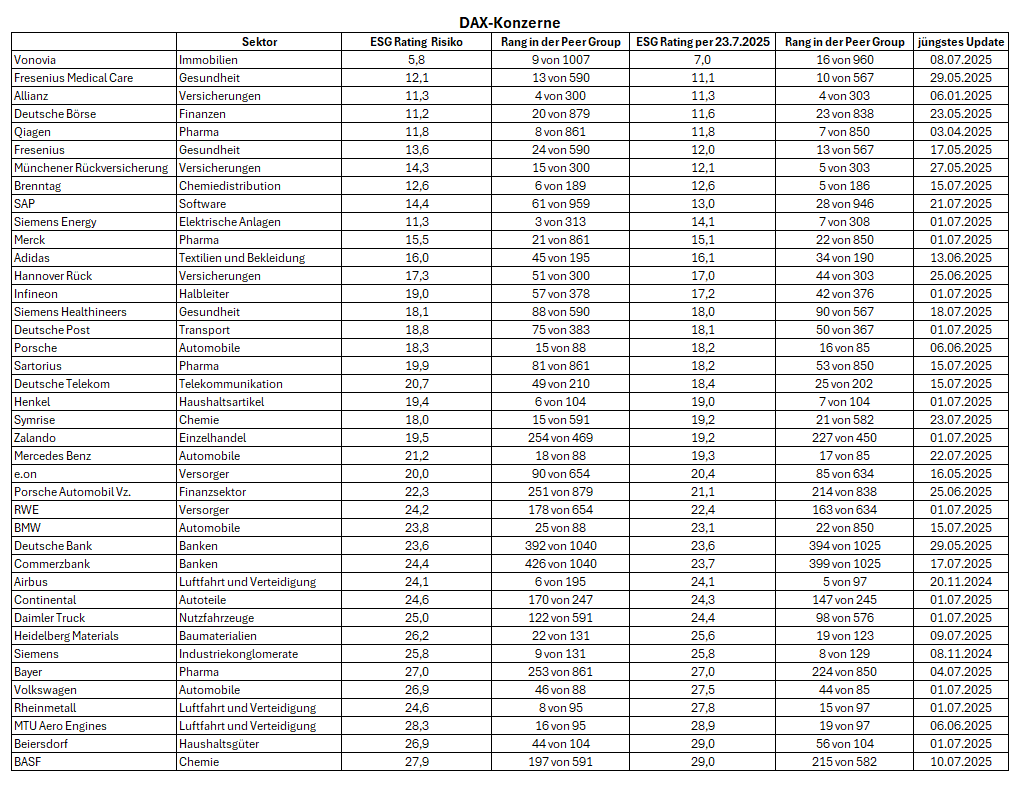 DAX-Konzerne

| | Sektor | ESG Rating Risiko | Rang in der Peer Group | ESG Rating per 23.7.2025 | Rang in der Peer Group | jüngstes Update |
|---|---|---|---|---|---|---|
| Vonovia | Immobilien | 5,8 | 9 von 1007 | 7,0 | 16 von 960 | 08.07.2025 |
| Fresenius Medical Care | Gesundheit | 12,1 | 13 von 590 | 11,1 | 10 von 567 | 29.05.2025 |
| Allianz | Versicherungen | 11,3 | 4 von 300 | 11,3 | 4 von 303 | 06.01.2025 |
| Deutsche Börse | Finanzen | 11,2 | 20 von 879 | 11,6 | 23 von 838 | 23.05.2025 |
| Qiagen | Pharma | 11,8 | 8 von 861 | 11,8 | 7 von 850 | 03.04.2025 |
| Fresenius | Gesundheit | 13,6 | 24 von 590 | 12,0 | 13 von 567 | 17.05.2025 |
| Münchener Rückversicherung | Versicherungen | 14,3 | 15 von 300 | 12,1 | 5 von 303 | 27.05.2025 |
| Brenntag | Chemiedistribution | 12,6 | 6 von 189 | 12,6 | 5 von 186 | 15.07.2025 |
| SAP | Software | 14,4 | 61 von 959 | 13,0 | 28 von 946 | 21.07.2025 |
| Siemens Energy | Elektrische Anlagen | 11,3 | 3 von 313 | 14,1 | 7 von 308 | 01.07.2025 |
| Merck | Pharma | 15,5 | 21 von 861 | 15,1 | 22 von 850 | 01.07.2025 |
| Adidas | Textilien und Bekleidung | 16,0 | 45 von 195 | 16,1 | 34 von 190 | 13.06.2025 |
| Hannover Rück | Versicherungen | 17,3 | 51 von 300 | 17,0 | 44 von 303 | 25.06.2025 |
| Infineon | Halbleiter | 19,0 | 57 von 378 | 17,2 | 42 von 376 | 01.07.2025 |
| Siemens Healthineers | Gesundheit | 18,1 | 88 von 590 | 18,0 | 90 von 567 | 18.07.2025 |
| Deutsche Post | Transport | 18,8 | 75 von 383 | 18,1 | 50 von 367 | 01.07.2025 |
| Porsche | Automobile | 18,3 | 15 von 88 | 18,2 | 16 von 85 | 06.06.2025 |
| Sartorius | Pharma | 19,9 | 81 von 861 | 18,2 | 53 von 850 | 15.07.2025 |
| Deutsche Telekom | Telekommunikation | 20,7 | 49 von 210 | 18,4 | 25 von 202 | 15.07.2025 |
| Henkel | Haushaltsartikel | 19,4 | 6 von 104 | 19,0 | 7 von 104 | 01.07.2025 |
| Symrise | Chemie | 18,0 | 15 von 591 | 19,2 | 21 von 582 | 23.07.2025 |
| Zalando | Einzelhandel | 19,5 | 254 von 469 | 19,2 | 227 von 450 | 01.07.2025 |
| Mercedes Benz | Automobile | 21,2 | 18 von 88 | 19,3 | 17 von 85 | 22.07.2025 |
| e.on | Versorger | 20,0 | 90 von 654 | 20,4 | 85 von 634 | 16.05.2025 |
| Porsche Automobil Vz. | Finanzsektor | 22,3 | 251 von 879 | 21,1 | 214 von 838 | 25.06.2025 |
| RWE | Versorger | 24,2 | 178 von 654 | 22,4 | 163 von 634 | 01.07.2025 |
| BMW | Automobile | 23,8 | 25 von 88 | 23,1 | 22 von 850 | 15.07.2025 |
| Deutsche Bank | Banken | 23,6 | 392 von 1040 | 23,6 | 394 von 1025 | 29.05.2025 |
| Commerzbank | Banken | 24,4 | 426 von 1040 | 23,7 | 399 von 1025 | 17.07.2025 |
| Airbus | Luftfahrt und Verteidigung | 24,1 | 6 von 195 | 24,1 | 5 von 97 | 20.11.2024 |
| Continental | Autoteile | 24,6 | 170 von 247 | 24,3 | 147 von 245 | 01.07.2025 |
| Daimler Truck | Nutzfahrzeuge | 25,0 | 122 von 591 | 24,4 | 98 von 576 | 01.07.2025 |
| Heidelberg Materials | Baumaterialien | 26,2 | 22 von 131 | 25,6 | 19 von 123 | 09.07.2025 |
| Siemens | Industriekonglomerate | 25,8 | 9 von 131 | 25,8 | 8 von 129 | 08.11.2024 |
| Bayer | Pharma | 27,0 | 253 von 861 | 27,0 | 224 von 850 | 04.07.2025 |
| Volkswagen | Automobile | 26,9 | 46 von 88 | 27,5 | 44 von 85 | 01.07.2025 |
| Rheinmetall | Luftfahrt und Verteidigung | 24,6 | 8 von 95 | 27,8 | 15 von 97 | 01.07.2025 |
| MTU Aero Engines | Luftfahrt und Verteidigung | 28,3 | 16 von 95 | 28,9 | 19 von 97 | 06.06.2025 |
| Beiersdorf | Haushaltsgüter | 26,9 | 44 von 104 | 29,0 | 56 von 104 | 01.07.2025 |
| BASF | Chemie | 27,9 | 197 von 591 | 29,0 | 215 von 582 | 10.07.2025 |